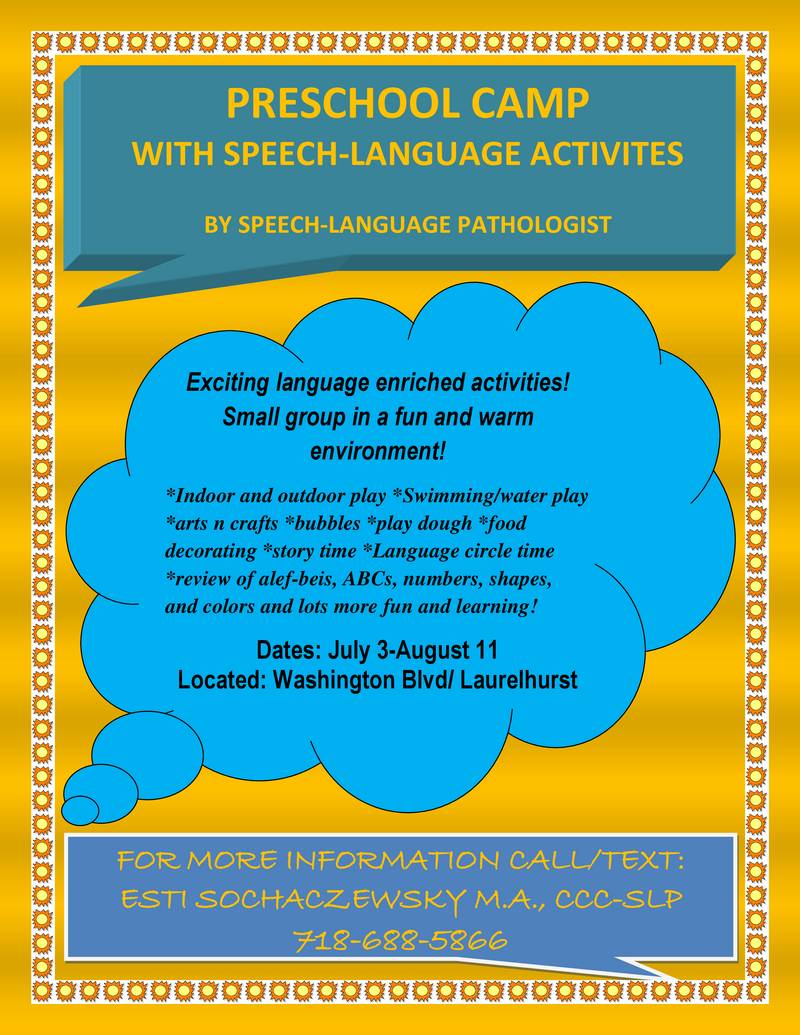 PRESCHOOL CAMP
WITH SPEECH-LANGUAGE ACTIVITES

BY SPEECH-LANGUAGE PATHOLOGIST

Exciting language enriched activities! Small group in a fun and warm environment!

*Indoor and outdoor play *Swimming/water play *arts n crafts *bubbles *play dough *food decorating *story time *Language circle time *review of alef-beis, ABCs, numbers, shapes, and colors and lots more fun and learning!

Dates: July 3-August 11
Located: Washington Blvd/ Laurelhurst

FOR MORE INFORMATION CALL/TEXT:
ESTI SOCHACZEWSKY M.A., CCC-SLP
718-688-5866